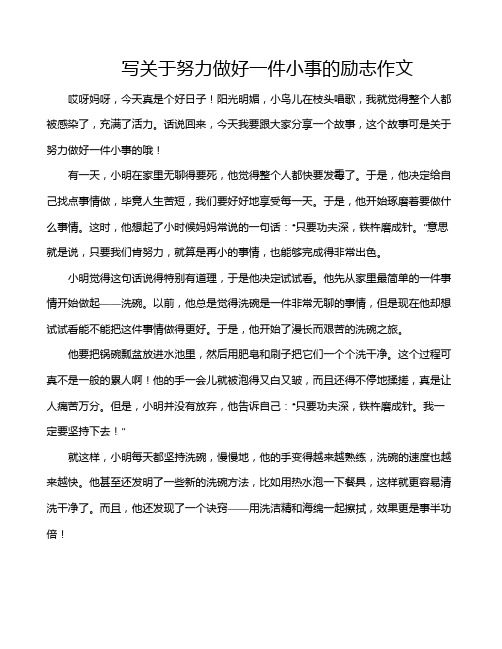 写关于努力做好一件小事的励志作文

哎呀妈呀，今天真是个好日子！阳光明媚，小鸟儿在枝头唱歌，我就觉得整个人都被感染了，充满了活力。话说回来，今天我要跟大家分享一个故事，这个故事可是关于努力做好一件小事的哦！

有一天，小明在家里无聊得要死，他觉得整个人都快要发霉了。于是，他决定给自己找点事情做，毕竟人生苦短，我们要好好地享受每一天。于是，他开始琢磨着要做什么事情。这时，他想起了小时候妈妈常说的一句话："只要功夫深，铁杵磨成针。"意思就是说，只要我们肯努力，就算是再小的事情，也能够完成得非常出色。

小明觉得这句话说得特别有道理，于是他决定试试看。他先从家里最简单的一件事情开始做起——洗碗。以前，他总是觉得洗碗是一件非常无聊的事情，但是现在他却想试试看能不能把这件事情做得更好。于是，他开始了漫长而艰苦的洗碗之旅。

他要把锅碗瓢盆放进水池里，然后用肥皂和刷子把它们一个个洗干净。这个过程可真不是一般的累人啊！他的手一会儿就被泡得又白又皱，而且还得不停地揉搓，真是让人痛苦万分。但是，小明并没有放弃，他告诉自己："只要功夫深，铁杵磨成针。我一定要坚持下去！"

就这样，小明每天都坚持洗碗，慢慢地，他的手变得越来越熟练，洗碗的速度也越来越快。他甚至还发明了一些新的洗碗方法，比如用热水泡一下餐具，这样就更容易清洗干净了。而且，他还发现了一个诀窍——用洗洁精和海绵一起擦拭，效果更是事半功倍！